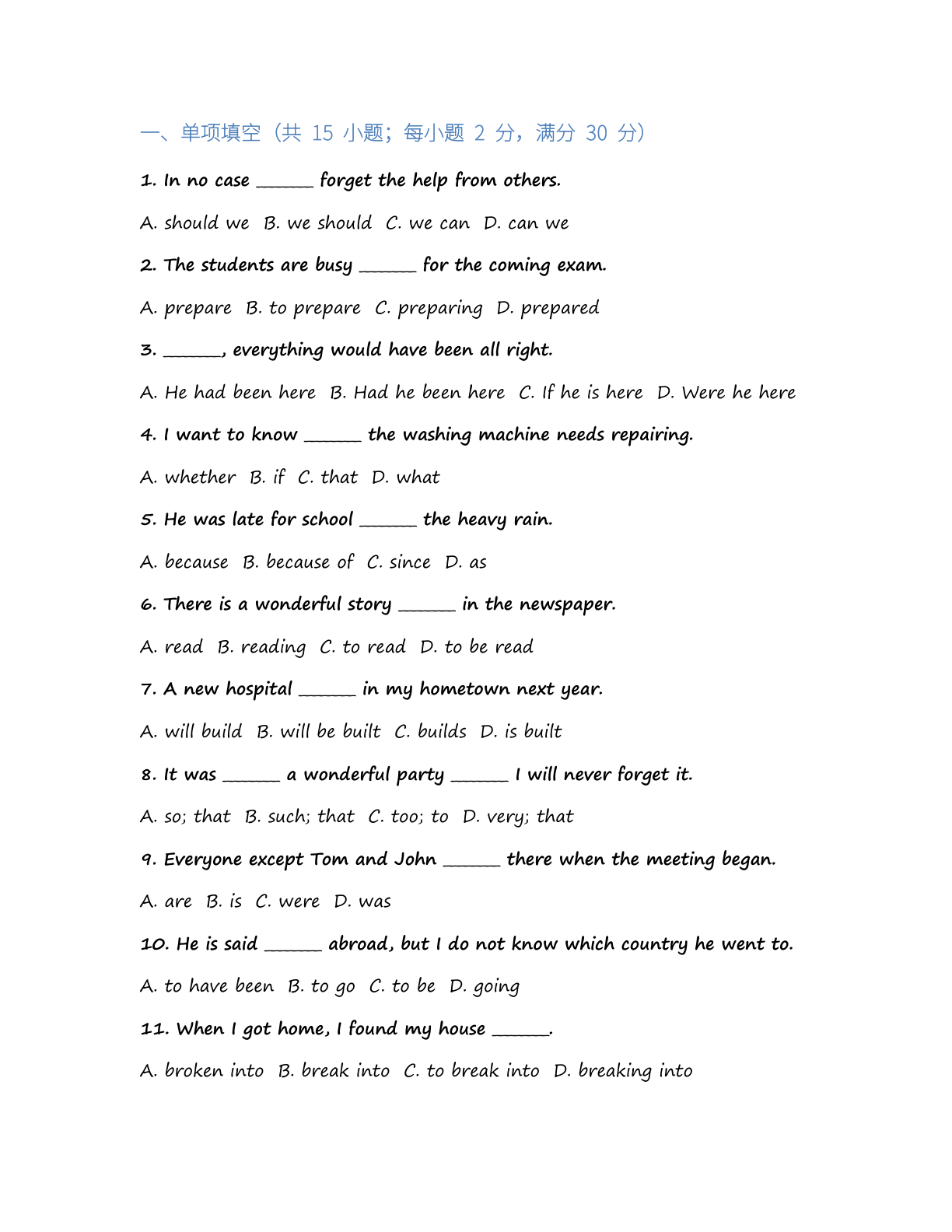 一、单项填空（共15小题；每小题2分，满分30分）

1. In no case ____ forget the help from others.

A. should we  B. we should  C. we can  D. can we

2. The students are busy ____ for the coming exam.

A. prepare  B. to prepare  C. preparing  D. prepared

3. ____, everything would have been all right.

A. He had been here  B. Had he been here  C. If he is here  D. Were he here

4. I want to know ____ the washing machine needs repairing.

A. whether  B. if  C. that  D. what

5. He was late for school ____ the heavy rain.

A. because  B. because of  C. since  D. as

6. There is a wonderful story ____ in the newspaper.

A. read  B. reading  C. to read  D. to be read

7. A new hospital ____ in my hometown next year.

A. will build  B. will be built  C. builds  D. is built

8. It was ____ a wonderful party ____ I will never forget it.

A. so; that  B. such; that  C. too; to  D. very; that

9. Everyone except Tom and John ____ there when the meeting began.

A. are  B. is  C. were  D. was

10. He is said ____ abroad, but I do not know which country he went to.

A. to have been  B. to go  C. to be  D. going

11. When I got home, I found my house ____.

A. broken into  B. break into  C. to break into  D. breaking into